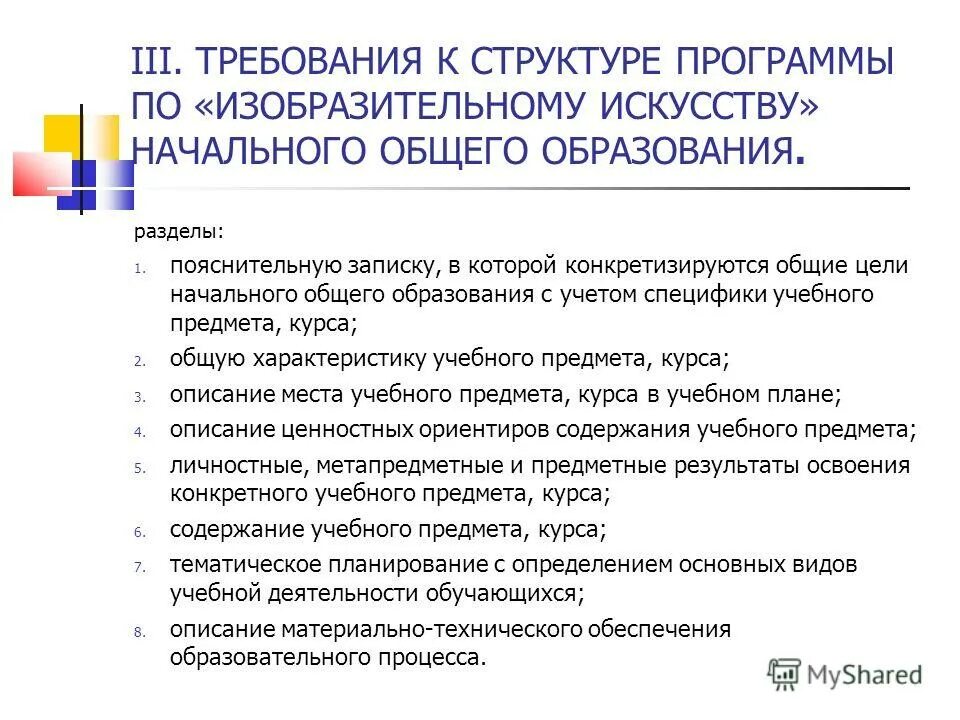 III. ТРЕБОВАНИЯ К СТРУКТУРЕ ПРОГРАММЫ ПО «ИЗОБРАЗИТЕЛЬНОМУ ИСКУССТВУ» НАЧАЛЬНОГО ОБЩЕГО ОБРАЗОВАНИЯ.

разделы:

1. пояснительную записку, в которой конкретизируются общие цели начального общего образования с учетом специфики учебного предмета, курса;
2. общую характеристику учебного предмета, курса;
3. описание места учебного предмета, курса в учебном плане;
4. описание ценностных ориентиров содержания учебного предмета;
5. личностные, метапредметные и предметные результаты освоения конкретного учебного предмета, курса;
6. содержание учебного предмета, курса;
7. тематическое планирование с определением основных видов учебной деятельности обучающихся;
8. описание материально-технического обеспечения образовательного процесса.

MyShared